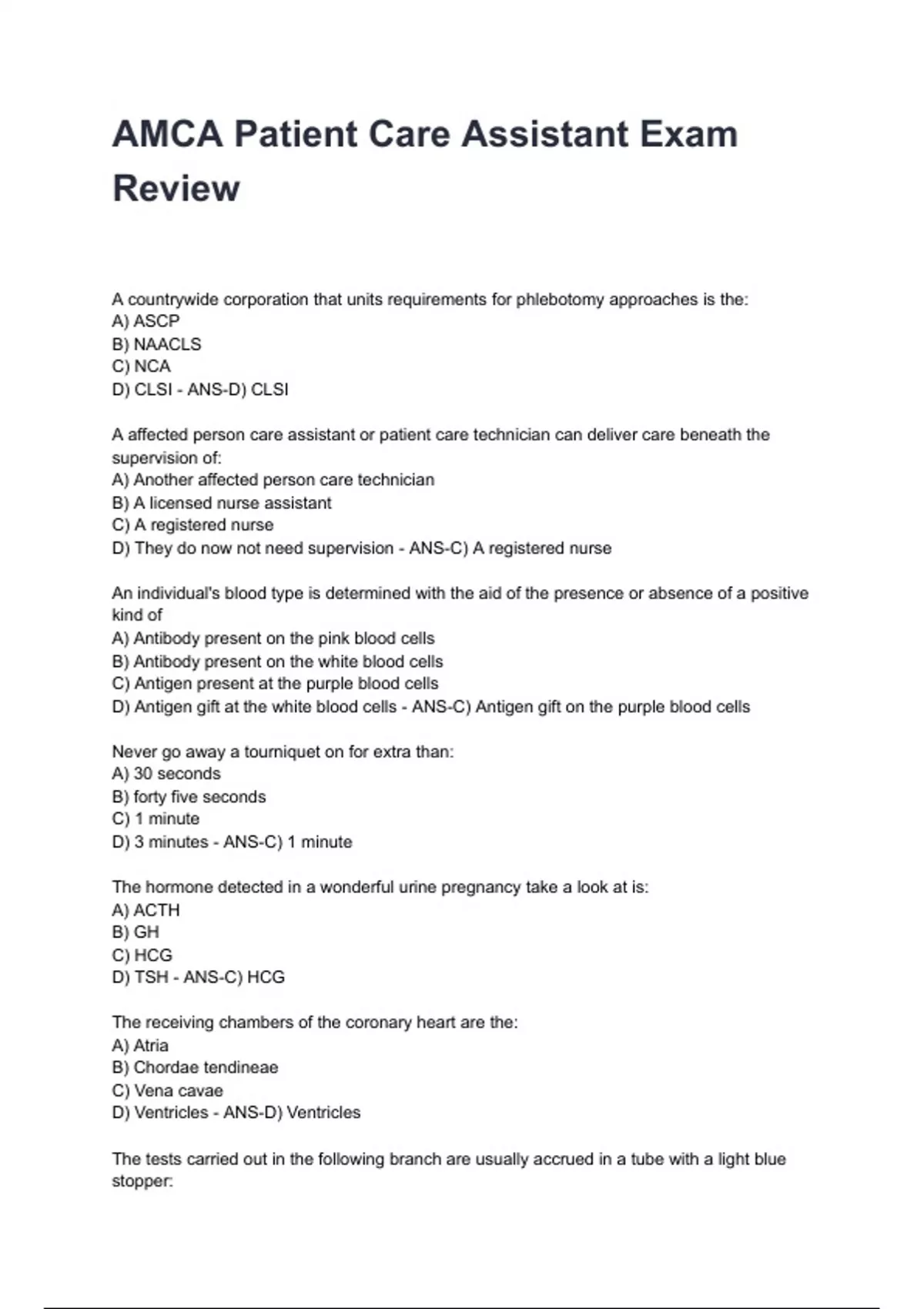 AMCA Patient Care Assistant Exam Review

A countrywide corporation that units requirements for phlebotomy approaches is the:
A) ASCP
B) NAACLS
C) NCA
D) CLSI - ANS-D) CLSI

A affected person care assistant or patient care technician can deliver care beneath the supervision of:
A) Another affected person care technician
B) A licensed nurse assistant
C) A registered nurse
D) They do now not need supervision - ANS-C) A registered nurse

An individual's blood type is determined with the aid of the presence or absence of a positive kind of
A) Antibody present on the pink blood cells
B) Antibody present on the white blood cells
C) Antigen present at the purple blood cells
D) Antigen gift at the white blood cells - ANS-C) Antigen gift on the purple blood cells

Never go away a tourniquet on for extra than:
A) 30 seconds
B) forty five seconds
C) 1 minute
D) 3 minutes - ANS-C) 1 minute

The hormone detected in a wonderful urine pregnancy take a look at is:
A) ACTH
B) GH
C) HCG
D) TSH - ANS-C) HCG

The receiving chambers of the coronary heart are the:
A) Atria
B) Chordae tendineae
C) Vena cavae
D) Ventricles - ANS-D) Ventricles

The tests carried out in the following branch are usually accrued in a tube with a light blue stopper: